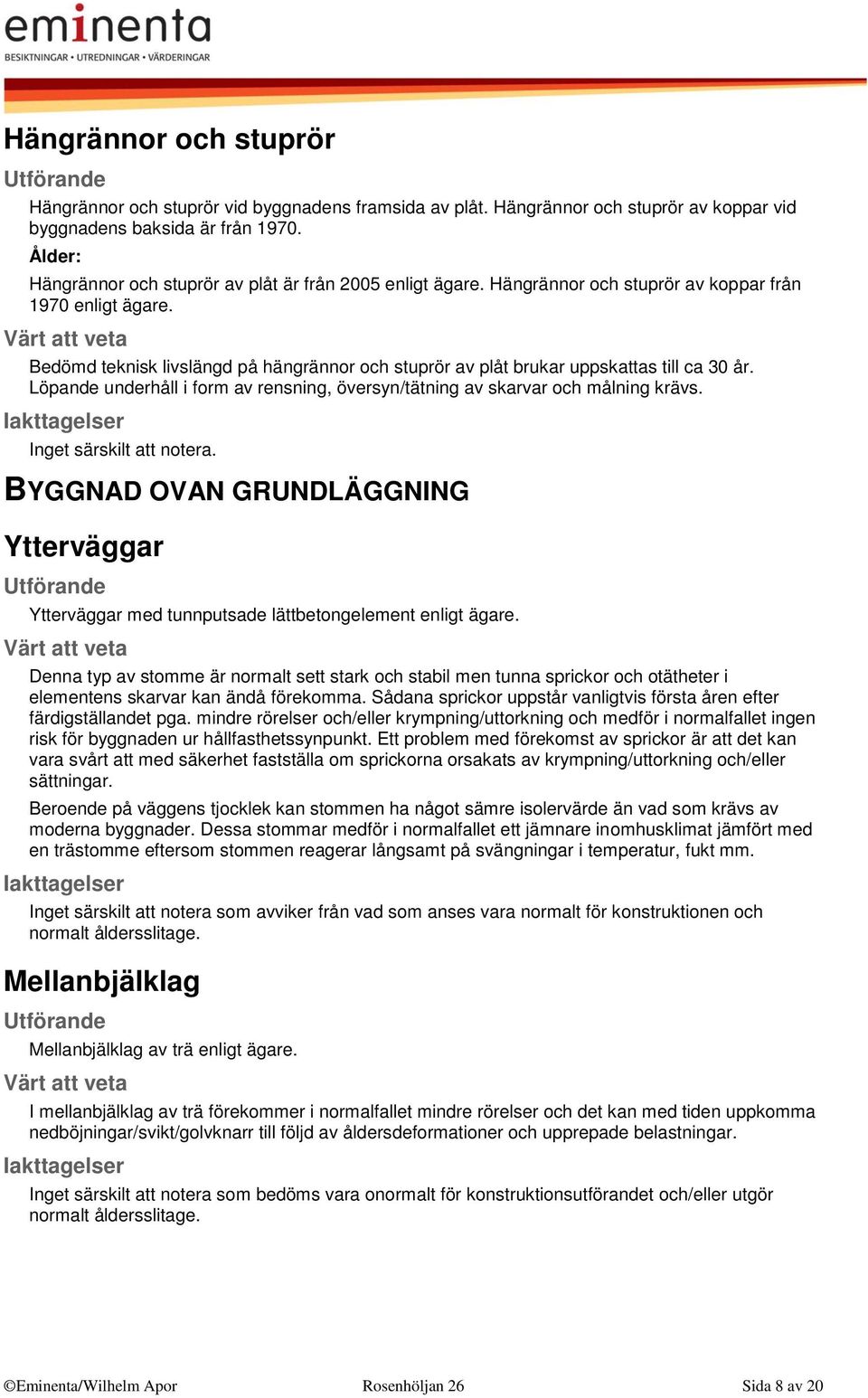 eminenta
BESIKTNINGAR • UTREDNINGAR • VÄRDERINGAR

Hängrännor och stuprör

Utförande

Hängrännor och stuprör vid byggnadens framsida av plåt. Hängrännor och stuprör av koppar vid byggnadens baksida är från 1970.

Ålder:

Hängrännor och stuprör av plåt är från 2005 enligt ägare. Hängrännor och stuprör av koppar från 1970 enligt ägare.

Värt att veta

Bedömd teknisk livslängd på hängrännor och stuprör av plåt brukar uppskattas till ca 30 år. Löpande underhåll i form av rensning, översyn/tätning av skarvar och målning krävs.

Iakttagelser

Inget särskilt att notera.

BYGGNAD OVAN GRUNDLÄGGNING

Ytterväggar

Utförande

Ytterväggar med tunnputsade lättbetongelement enligt ägare.

Värt att veta

Denna typ av stomme är normalt sett stark och stabil men tunna sprickor och otätheter i elementens skarvar kan ändå förekomma. Sådana sprickor uppstår vanligtvis första åren efter färdigställandet pga. mindre rörelser och/eller krympning/uttorkning och medför i normalfallet ingen risk för byggnaden ur hållfasthetssynpunkt. Ett problem med förekomst av sprickor är att det kan vara svårt att med säkerhet fastställa om sprickorna orsakats av krympning/uttorkning och/eller sättningar.

Beroende på väggens tjocklek kan stommen ha något sämre isolervärde än vad som krävs av moderna byggnader. Dessa stommar medför i normalfallet ett jämnare inomhusklimat jämfört med en trästomme eftersom stommen reagerar långsamt på svängningar i temperatur, fukt mm.

Iakttagelser

Inget särskilt att notera som avviker från vad som anses vara normalt för konstruktionen och normalt åldersslitage.

Mellanbjälklag

Utförande

Mellanbjälklag av trä enligt ägare.

Värt att veta

I mellanbjälklag av trä förekommer i normalfallet mindre rörelser och det kan med tiden uppkomma nedböjningar/svikt/golvknarr till följd av åldersdeformationer och upprepade belastningar.

Iakttagelser

Inget särskilt att notera som bedöms vara onormalt för konstruktionsutförandet och/eller utgör normalt åldersslitage.

©Eminenta/Wilhelm Apor Rosenhöljan 26 Sida 8 av 20